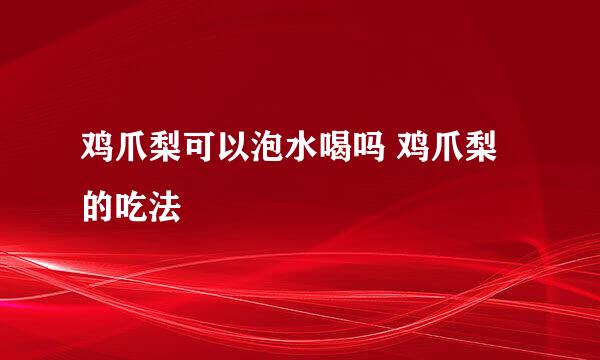 鸡爪梨可以泡水喝吗 鸡爪梨的吃法